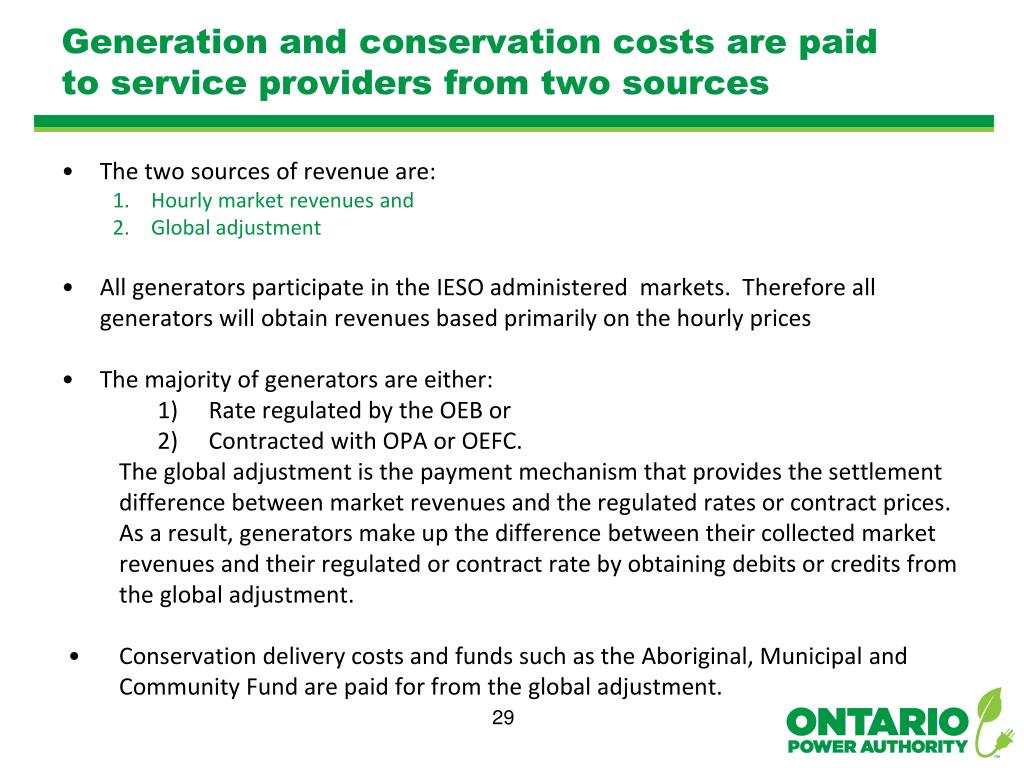 Generation and conservation costs are paid to service providers from two sources

• The two sources of revenue are:
1. Hourly market revenues and
2. Global adjustment

• All generators participate in the IESO administered markets. Therefore all generators will obtain revenues based primarily on the hourly prices

• The majority of generators are either:
1) Rate regulated by the OEB or
2) Contracted with OPA or OEFC.
The global adjustment is the payment mechanism that provides the settlement difference between market revenues and the regulated rates or contract prices. As a result, generators make up the difference between their collected market revenues and their regulated or contract rate by obtaining debits or credits from the global adjustment.

• Conservation delivery costs and funds such as the Aboriginal, Municipal and Community Fund are paid for from the global adjustment.

29

ONTARIO POWER AUTHORITY